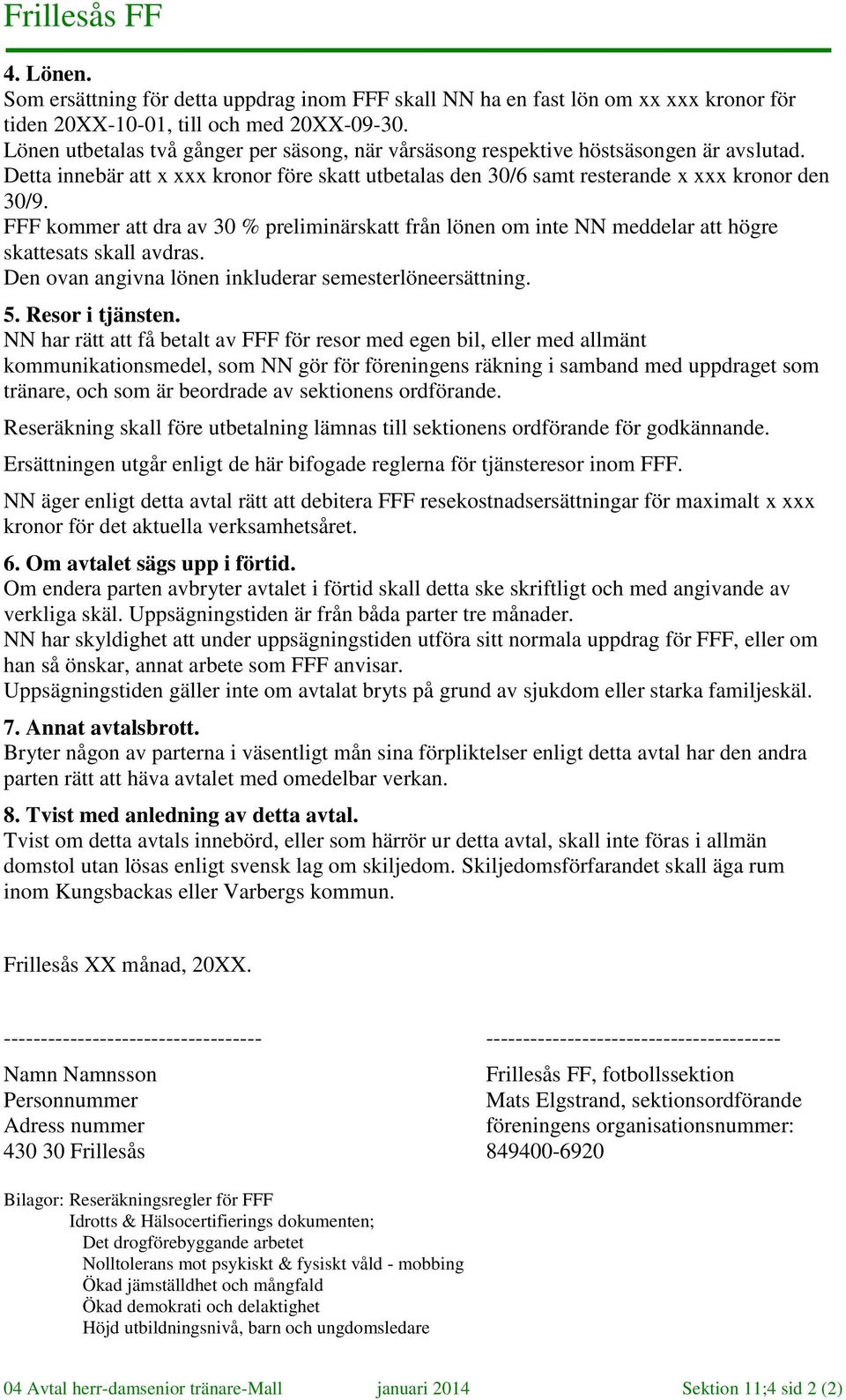 Frillesås FF

4. Lönen.
Som ersättning för detta uppdrag inom FFF skall NN ha en fast lön om xx xxx kronor för tiden 20XX-10-01, till och med 20XX-09-30.
Lönen utbetalas två gånger per säsong, när vårsäsong respektive höstsäsongen är avslutad. Detta innebär att x xxx kronor före skatt utbetalas den 30/6 samt resterande x xxx kronor den 30/9.
FFF kommer att dra av 30 % preliminärskatt från lönen om inte NN meddelar att högre skattesats skall avdras.
Den ovan angivna lönen inkluderar semesterlöneersättning.

5. Resor i tjänsten.
NN har rätt att få betalt av FFF för resor med egen bil, eller med allmänt kommunikationsmedel, som NN gör för föreningens räkning i samband med uppdraget som tränare, och som är beordrade av sektionens ordförande.

Reseräkning skall före utbetalning lämnas till sektionens ordförande för godkännande.

Ersättningen utgår enligt de här bifogade reglerna för tjänsteresor inom FFF.

NN äger enligt detta avtal rätt att debitera FFF resekostnadsersättningar för maximalt x xxx kronor för det aktuella verksamhetsåret.

6. Om avtalet sägs upp i förtid.
Om endera parten avbryter avtalet i förtid skall detta ske skriftligt och med angivande av verkliga skäl. Uppsägningstiden är från båda parter tre månader.
NN har skyldighet att under uppsägningstiden utföra sitt normala uppdrag för FFF, eller om han så önskar, annat arbete som FFF anvisar.
Uppsägningstiden gäller inte om avtalat bryts på grund av sjukdom eller starka familjeskäl.

7. Annat avtalsbrott.
Bryter någon av parterna i väsentligt mån sina förpliktelser enligt detta avtal har den andra parten rätt att häva avtalet med omedelbar verkan.

8. Tvist med anledning av detta avtal.
Tvist om detta avtals innebörd, eller som härrör ur detta avtal, skall inte föras i allmän domstol utan lösas enligt svensk lag om skiljedom. Skiljedomsförfarandet skall äga rum inom Kungsbackas eller Varbergs kommun.

Frillesås XX månad, 20XX.

-----------------------------------

Namn Namnsson
Personnummer
Adress nummer
430 30 Frillesås

----------------------------------------

Frillesås FF, fotbollssektion
Mats Elgstrand, sektionsordförande
föreningens organisationsnummer:
849400-6920

Bilagor: Reseräkningsregler för FFF
Idrotts & Hälsocertifierings dokumenten;
Det drogförebyggande arbetet
Nolltolerans mot psykiskt & fysiskt våld - mobbing
Ökad jämställdhet och mångfald
Ökad demokrati och delaktighet
Höjd utbildningsnivå, barn och ungdomsledare

04 Avtal herr-damsenior tränare-Mall januari 2014 Sektion 11;4 sid 2 (2)